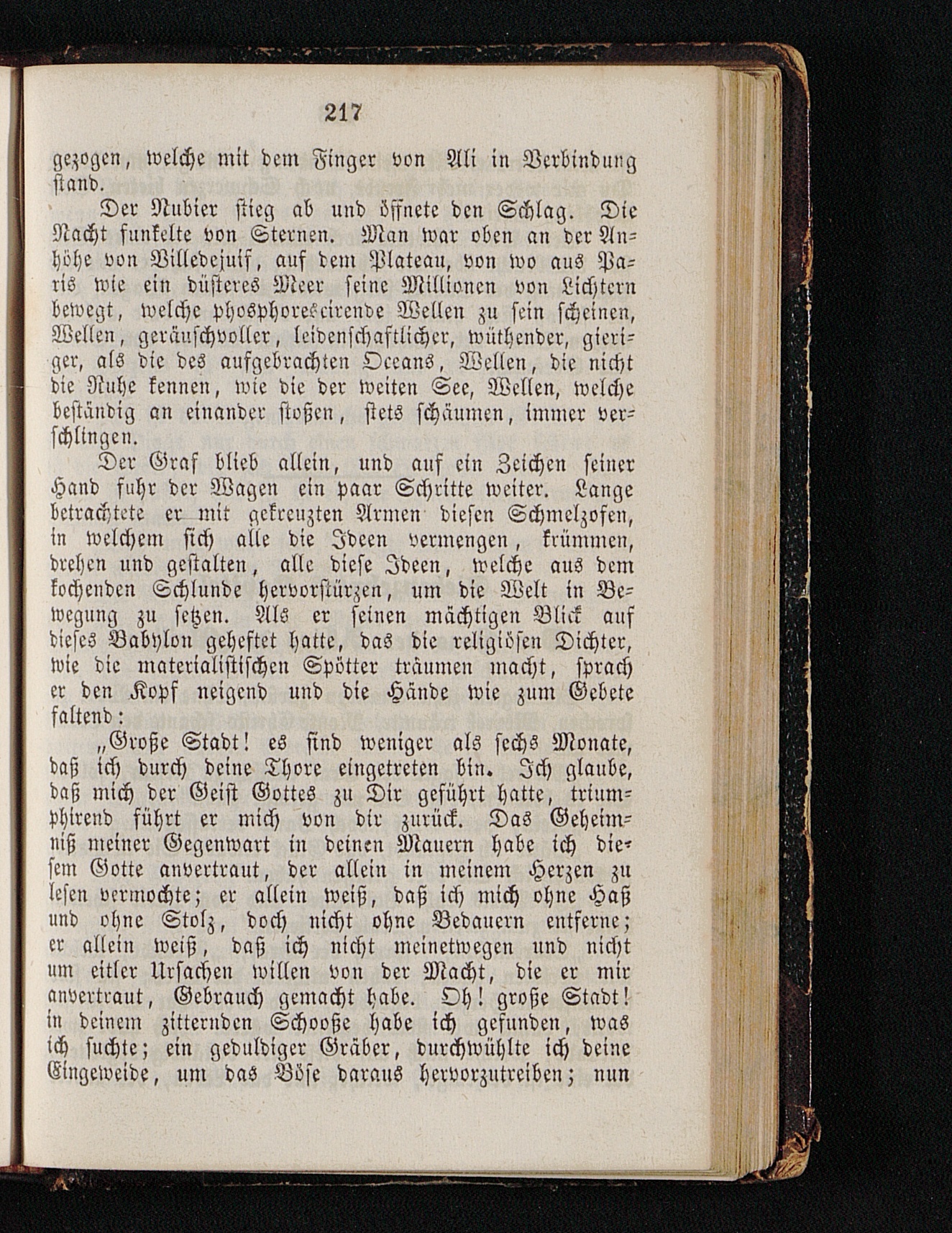 217

gezogen, welche mit dem Finger von Ali in Verbindung stand.

Der Nubier stieg ab und öffnete den Schlag. Die Nacht funkelte von Sternen. Man war oben an der Anhöhe von Villedejuif, auf dem Plateau, von wo aus Paris wie ein düsteres Meer seine Millionen von Lichtern bewegt, welche phosphorescirende Wellen zu sein scheinen, Wellen, geräuschvoller, leidenschaftlicher, wüthender, gieriger, als die des aufgebrachten Oceans, Wellen, die nicht die Ruhe kennen, wie die der weiten See, Wellen, welche beständig an einander stoßen, stets schäumen, immer verschlingen.

Der Graf blieb allein, und auf ein Zeichen seiner Hand fuhr der Wagen ein paar Schritte weiter. Lange betrachtete er mit gekreuzten Armen diesen Schmelzofen, in welchem sich alle die Ideen vermengen, krümmen, drehen und gestalten, alle diese Ideen, welche aus dem kochenden Schlunde hervorstürzen, um die Welt in Bewegung zu setzen. Als er seinen mächtigen Blick auf dieses Babylon geheftet hatte, das die religiösen Dichter, wie die materialistischen Spötter träumen macht, sprach er den Kopf neigend und die Hände wie zum Gebete faltend:

„Große Stadt! es sind weniger als sechs Monate, daß ich durch deine Thore eingetreten bin. Ich glaube, daß mich der Geist Gottes zu Dir geführt hatte, triumphirend führt er mich von dir zurück. Das Geheimniß meiner Gegenwart in deinen Mauern habe ich diesem Gotte anvertraut, der allein in meinem Herzen zu lesen vermochte; er allein weiß, daß ich mich ohne Haß und ohne Stolz, doch nicht ohne Bedauern entferne; er allein weiß, daß ich nicht meinetwegen und nicht um eitler Ursachen willen von der Macht, die er mir anvertraut, Gebrauch gemacht habe. Oh! große Stadt! in deinem zitternden Schooße habe ich gefunden, was ich suchte; ein geduldiger Gräber, durchwühlte ich deine Eingeweide, um das Böse daraus hervorzutreiben; nun